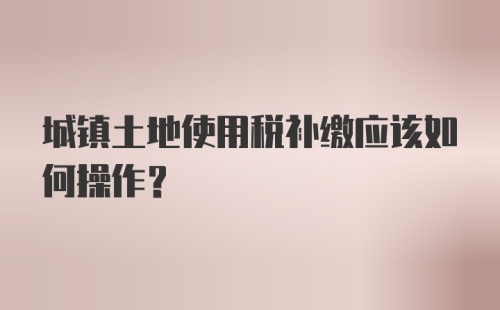 城镇土地使用税补缴应该如何操作？